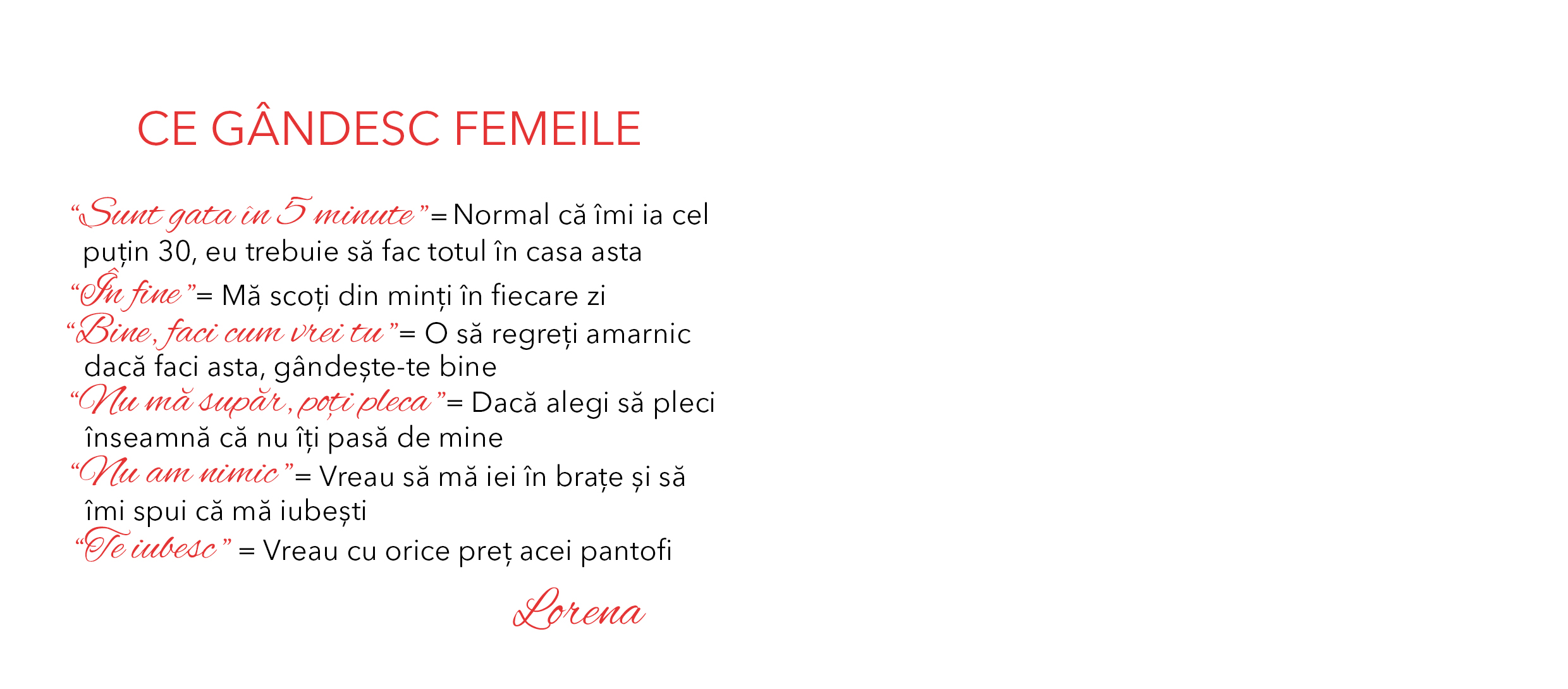 CE GÂNDESC FEMEILE

“Sunt gata în 5 minute”= Normal că îmi ia cel puțin 30, eu trebuie să fac totul în casa asta
“În fine”= Mă scoți din minți în fiecare zi
“Bine, faci cum vrei tu”= O să regreți amarnic dacă faci asta, gândește-te bine
“Nu mă supăr, poți pleca”= Dacă alegi să pleci înseamnă că nu îți pasă de mine
“Nu am nimic”= Vreau să mă iei în brațe și să îmi spui că mă iubești
“Te iubesc” = Vreau cu orice preț acei pantofi

Lorena